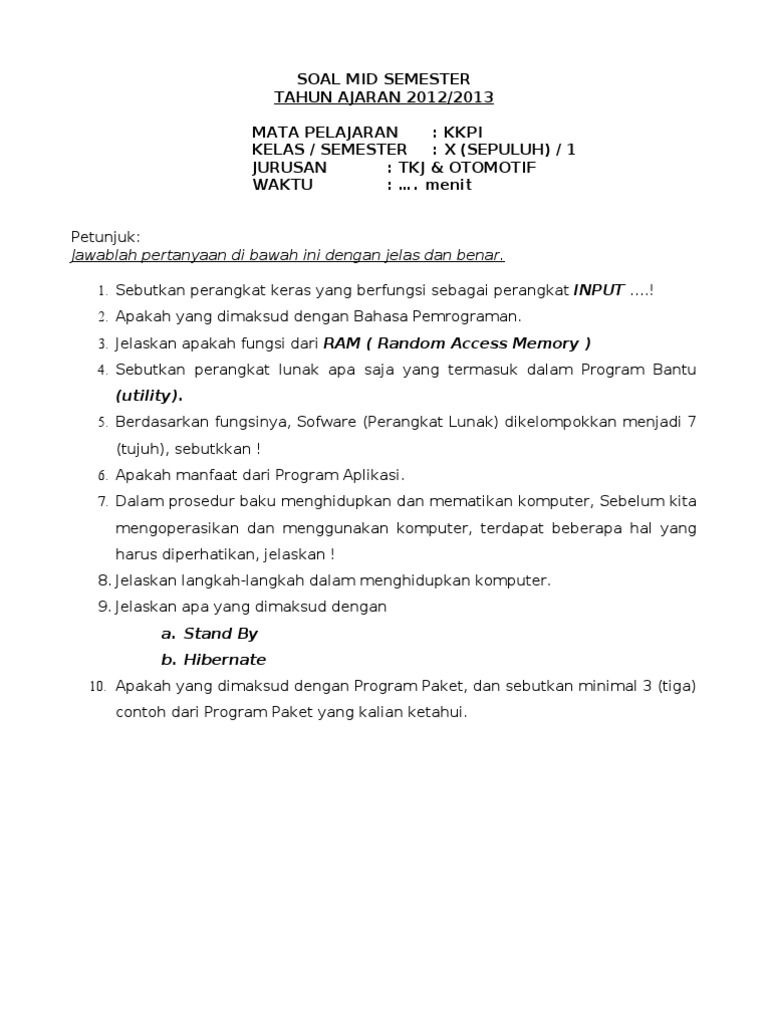 SOAL MID SEMESTER
TAHUN AJARAN 2012/2013

MATA PELAJARAN : KKPI
KELAS / SEMESTER : X (SEPULUH) / 1
JURUSAN : TKJ & OTOMOTIF
WAKTU : …. menit

Petunjuk:
Jawablah pertanyaan di bawah ini dengan jelas dan benar.

1. Sebutkan perangkat keras yang berfungsi sebagai perangkat INPUT ….!
2. Apakah yang dimaksud dengan Bahasa Pemrograman.
3. Jelaskan apakah fungsi dari RAM ( Random Access Memory )
4. Sebutkan perangkat lunak apa saja yang termasuk dalam Program Bantu (utility).
5. Berdasarkan fungsinya, Sofware (Perangkat Lunak) dikelompokkan menjadi 7 (tujuh), sebutkkan !
6. Apakah manfaat dari Program Aplikasi.
7. Dalam prosedur baku menghidupkan dan mematikan komputer, Sebelum kita mengoperasikan dan menggunakan komputer, terdapat beberapa hal yang harus diperhatikan, jelaskan !
8. Jelaskan langkah-langkah dalam menghidupkan komputer.
9. Jelaskan apa yang dimaksud dengan
a. Stand By
b. Hibernate
10. Apakah yang dimaksud dengan Program Paket, dan sebutkan minimal 3 (tiga) contoh dari Program Paket yang kalian ketahui.